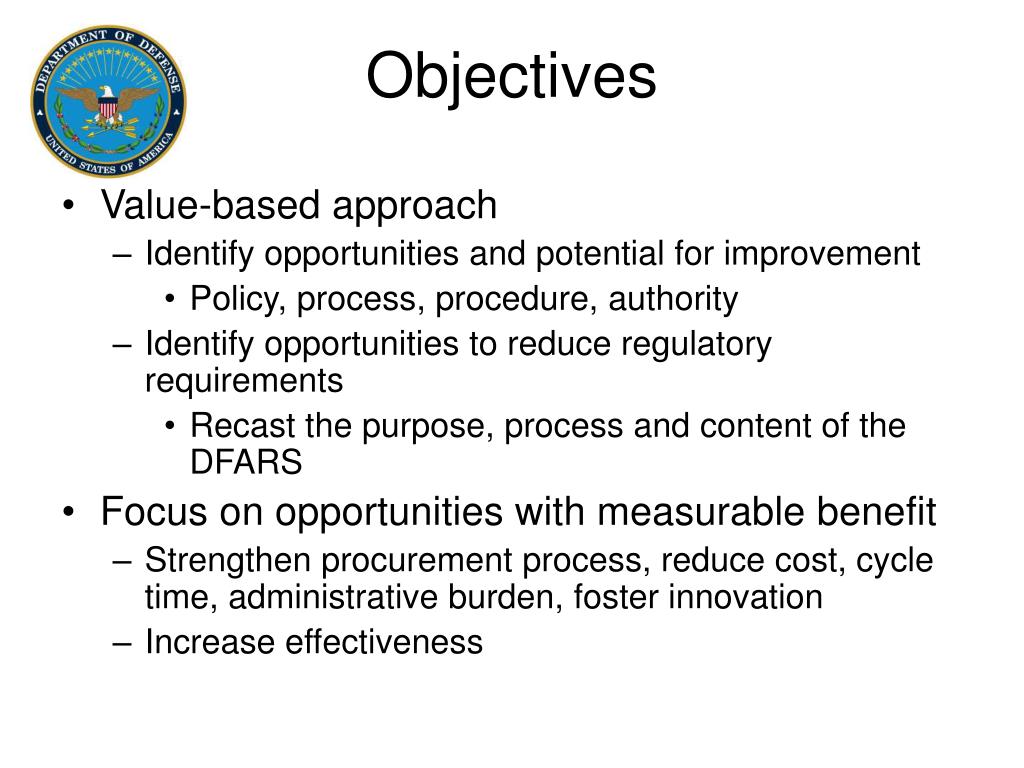 DEPARTMENT OF DEFENSE
UNITED STATES OF AMERICA

Objectives

• Value-based approach
– Identify opportunities and potential for improvement
• Policy, process, procedure, authority
– Identify opportunities to reduce regulatory requirements
• Recast the purpose, process and content of the DFARS
• Focus on opportunities with measurable benefit
– Strengthen procurement process, reduce cost, cycle time, administrative burden, foster innovation
– Increase effectiveness